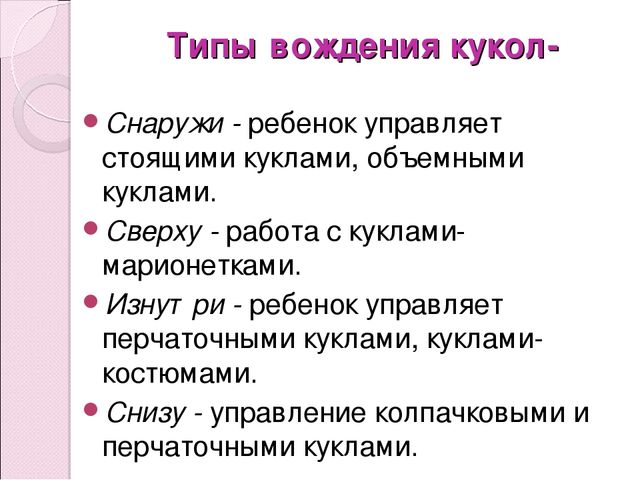 Типы вождения кукол-

Снаружи - ребенок управляет стоящими куклами, объемными куклами.

Сверху - работа с куклами-марионетками.

Изнут ри - ребенок управляет перчаточными куклами, куклами-костюмами.

Снизу - управление колпачковыми и перчаточными куклами.